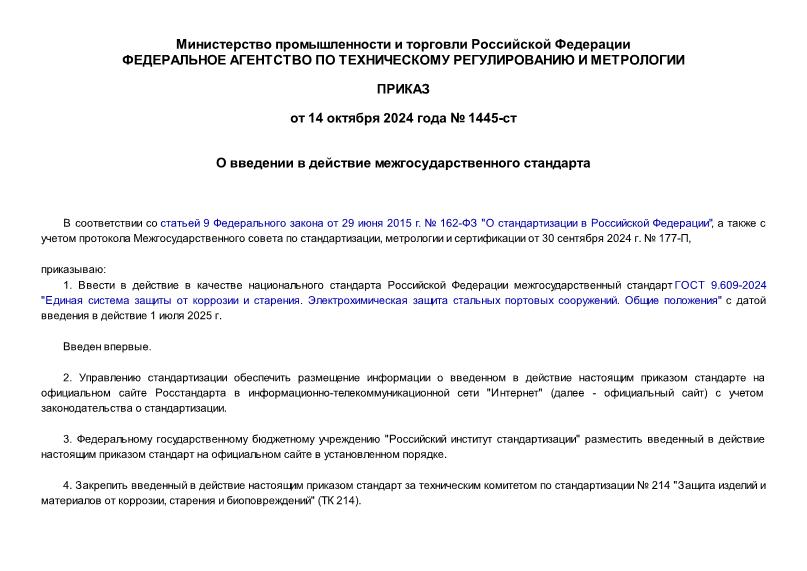 Министерство промышленности и торговли Российской Федерации
ФЕДЕРАЛЬНОЕ АГЕНТСТВО ПО ТЕХНИЧЕСКОМУ РЕГУЛИРОВАНИЮ И МЕТРОЛОГИИ

ПРИКАЗ

от 14 октября 2024 года № 1445-ст

О введении в действие межгосударственного стандарта

В соответствии со статьей 9 Федерального закона от 29 июня 2015 г. № 162-ФЗ "О стандартизации в Российской Федерации", а также с учетом протокола Межгосударственного совета по стандартизации, метрологии и сертификации от 30 сентября 2024 г. № 177-П,

приказываю:

1. Ввести в действие в качестве национального стандарта Российской Федерации межгосударственный стандарт ГОСТ 9.609-2024 "Единая система защиты от коррозии и старения. Электрохимическая защита стальных портовых сооружений. Общие положения" с датой введения в действие 1 июля 2025 г.

Введен впервые.

2. Управлению стандартизации обеспечить размещение информации о введенном в действие настоящим приказом стандарте на официальном сайте Росстандарта в информационно-телекоммуникационной сети "Интернет" (далее - официальный сайт) с учетом законодательства о стандартизации.

3. Федеральному государственному бюджетному учреждению "Российский институт стандартизации" разместить введенный в действие настоящим приказом стандарт на официальном сайте в установленном порядке.

4. Закрепить введенный в действие настоящим приказом стандарт за техническим комитетом по стандартизации № 214 "Защита изделий и материалов от коррозии, старения и биоповреждений" (ТК 214).